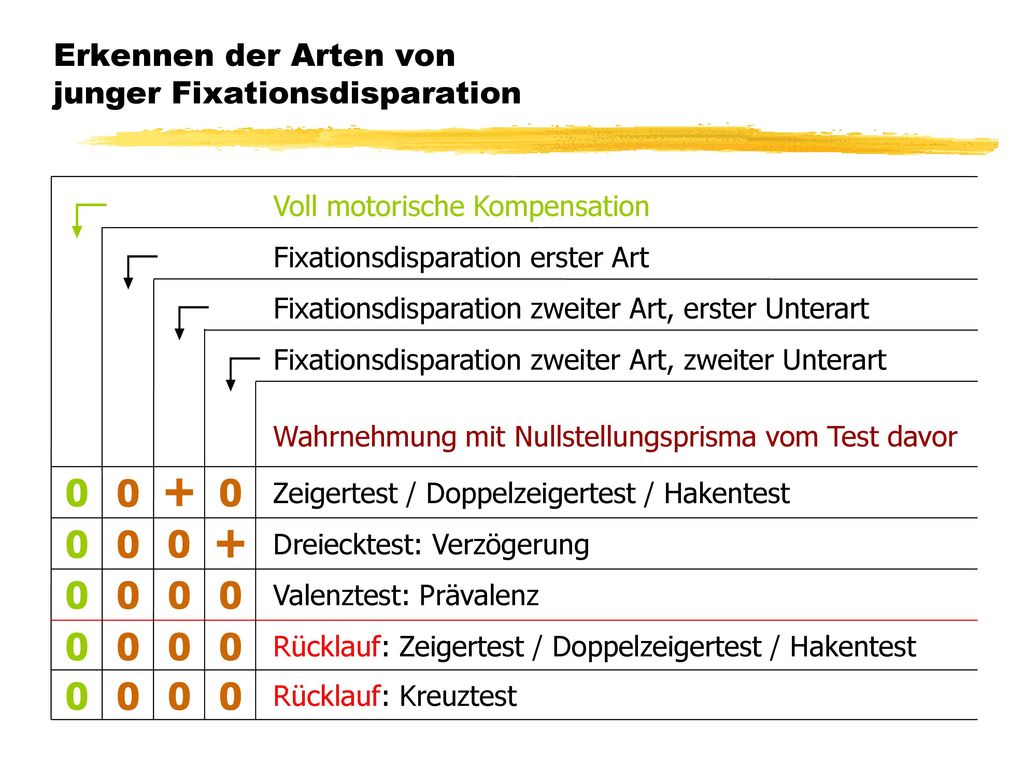 Erkennen der Arten von junger Fixationsdisparation

Voll motorische Kompensation

Fixationsdisparation erster Art

Fixationsdisparation zweiter Art, erster Unterart

Fixationsdisparation zweiter Art, zweiter Unterart

Wahrnehmung mit Nullstellungsprisma vom Test davor

| | | | | |
|---|---|---|---|---|
| 0 | 0 | + | 0 | Zeigertest / Doppelzeigertest / Hakentest |
| 0 | 0 | 0 | + | Dreiecktest: Verzögerung |
| 0 | 0 | 0 | 0 | Valenztest: Prävalenz |
| 0 | 0 | 0 | 0 | Rücklauf: Zeigertest / Doppelzeigertest / Hakentest |
| 0 | 0 | 0 | 0 | Rücklauf: Kreuztest |